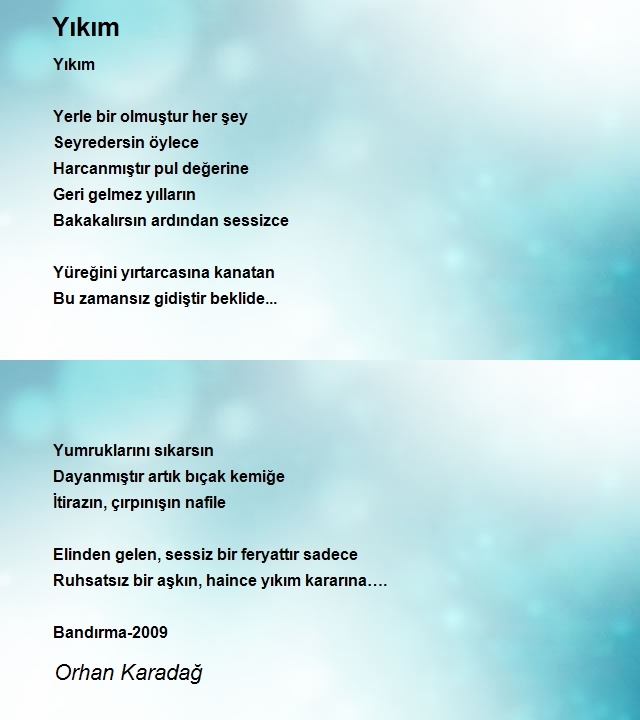 Yıkım

Yıkım

Yerle bir olmuştur her şey
Seyredersin öylece
Harcanmıştır pul değerine
Geri gelmez yılların
Bakakalırsın ardından sessizce

Yüreğini yırtarcasına kanatan
Bu zamansız gidiştir beklide...

Yumruklarını sıkarsın
Dayanmıştır artık bıçak kemiğe
İtirazın, çırpınışın nafile

Elinden gelen, sessiz bir feryattır sadece
Ruhsatsız bir aşkın, haince yıkım kararına….

Bandırma-2009

Orhan Karadağ